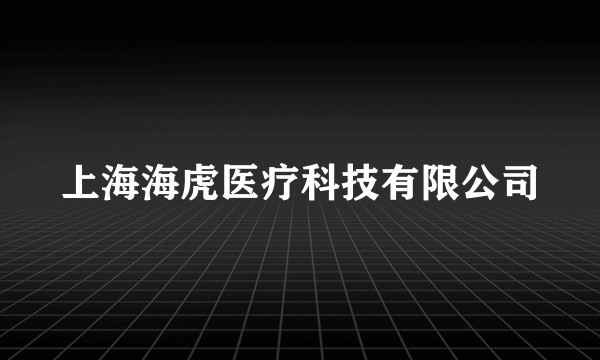 上海海虎医疗科技有限公司